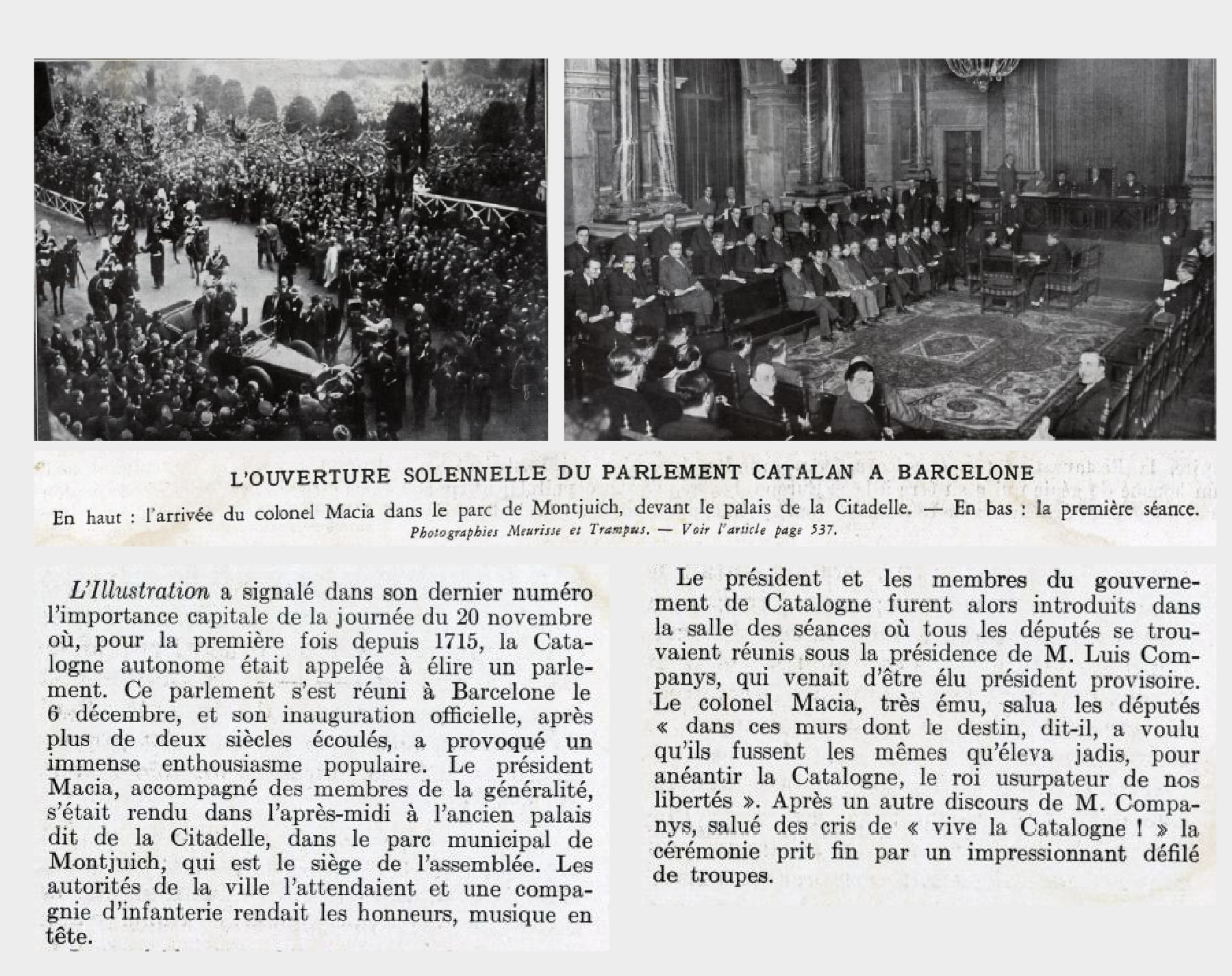 L'OUVERTURE SOLENNELLE DU PARLEMENT CATALAN A BARCELONE

En haut : l'arrivée du colonel Macia dans le parc de Montjuich, devant le palais de la Citadelle. — En bas : la première séance.
Photographies Meurisse et Trampus. — Voir l'article page 537.

L'Illustration a signalé dans son dernier numéro l'importance capitale de la journée du 20 novembre où, pour la première fois depuis 1715, la Catalogne autonome était appelée à élire un parlement. Ce parlement s'est réuni à Barcelone le 6 décembre, et son inauguration officielle, après plus de deux siècles écoulés, a provoqué un immense enthousiasme populaire. Le président Macia, accompagné des membres de la généralité, s'était rendu dans l'après-midi à l'ancien palais dit de la Citadelle, dans le parc municipal de Montjuich, qui est le siège de l'assemblée. Les autorités de la ville l'attendaient et une compagnie d'infanterie rendait les honneurs, musique en tête.

Le président et les membres du gouvernement de Catalogne furent alors introduits dans la salle des séances où tous les députés se trouvaient réunis sous la présidence de M. Luis Companys, qui venait d'être élu président provisoire. Le colonel Macia, très ému, salua les députés « dans ces murs dont le destin, dit-il, a voulu qu'ils fussent les mêmes qu'éleva jadis, pour anéantir la Catalogne, le roi usurpateur de nos libertés ». Après un autre discours de M. Companys, salué des cris de « vive la Catalogne ! » la cérémonie prit fin par un impressionnant défilé de troupes.